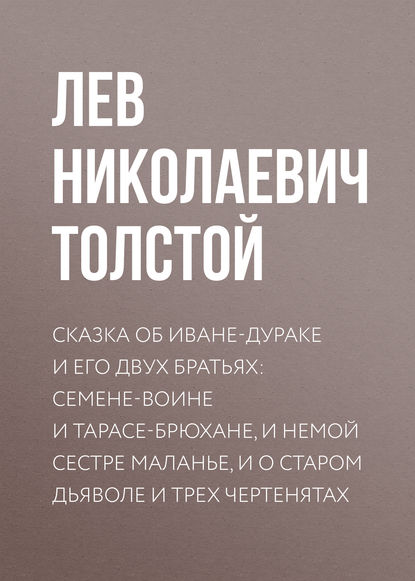 ЛЕВ НИКОЛАЕВИЧ ТОЛСТОЙ

СКАЗКА ОБ ИВАНЕ-ДУРАКЕ И ЕГО ДВУХ БРАТЬЯХ: СЕМЕНЕ-ВОИНЕ И ТАРАСЕ-БРЮХАНЕ, И НЕМОЙ СЕСТРЕ МАЛАНЬЕ, И О СТАРОМ ДЬЯВОЛЕ И ТРЕХ ЧЕРТЕНЯТАХ